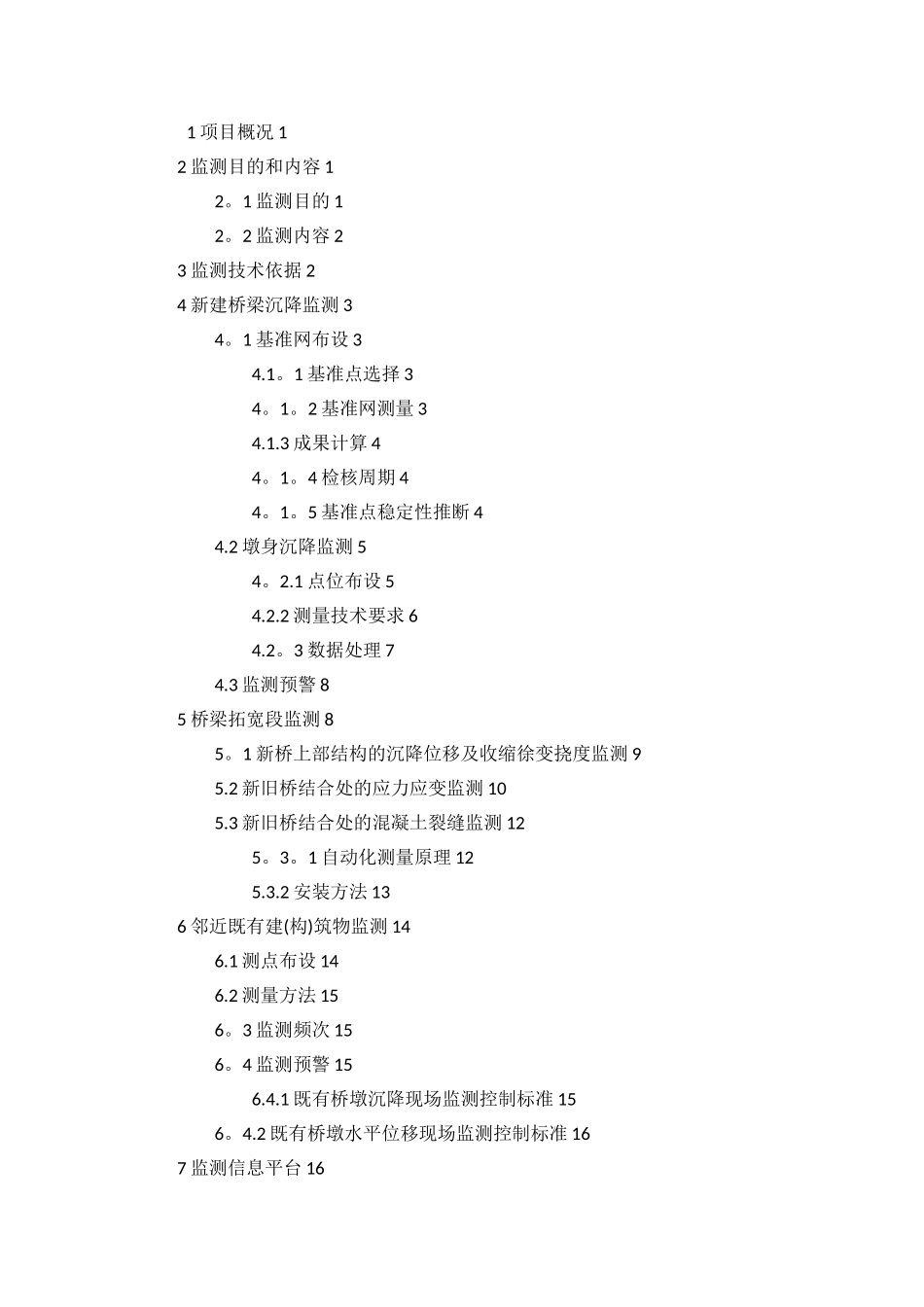 1 项目概况 1

2 监测目的和内容 1

2。1 监测目的 1

2。2 监测内容 2

3 监测技术依据 2

4 新建桥梁沉降监测 3

4。1 基准网布设 3

4.1。1 基准点选择 3

4。1。2 基准网测量 3

4.1.3 成果计算 4

4。1。4 检核周期 4

4。1。5 基准点稳定性推断 4

4.2 墩身沉降监测 5

4。2.1 点位布设 5

4.2.2 测量技术要求 6

4.2。3 数据处理 7

4.3 监测预警 8

5 桥梁拓宽段监测 8

5。1 新桥上部结构的沉降位移及收缩徐变挠度监测 9

5.2 新旧桥结合处的应力应变监测 10

5.3 新旧桥结合处的混凝土裂缝监测 12

5。3。1 自动化测量原理 12

5.3.2 安装方法 13

6 邻近既有建(构)筑物监测 14

6.1 测点布设 14

6.2 测量方法 15

6。3 监测频次 15

6。4 监测预警 15

6.4.1 既有桥墩沉降现场监测控制标准 15

6。4.2 既有桥墩水平位移现场监测控制标准 16

7 监测信息平台 16